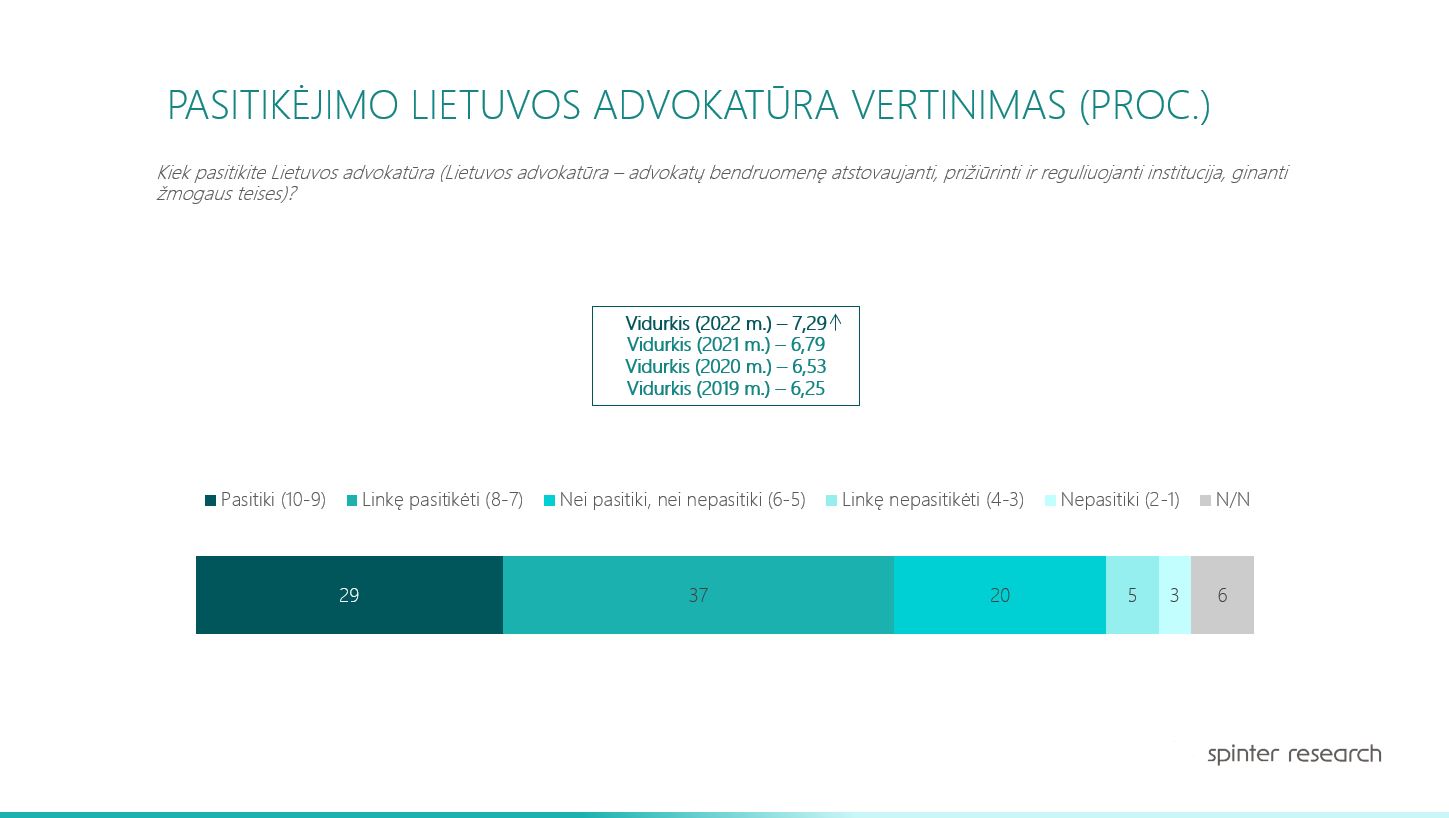 PASITIKĖJIMO LIETUVOS ADVOKATŪRA VERTINIMAS (PROC.)

Kiek pasitikite Lietuvos advokatūra (Lietuvos advokatūra – advokatų bendruomenę atstovaujanti, prižiūrinti ir reguliuojanti institucija, ginanti žmogaus teises)?

Vidurkis (2022 m.) – 7,29↑
Vidurkis (2021 m.) – 6,79
Vidurkis (2020 m.) – 6,53
Vidurkis (2019 m.) – 6,25

Pasitiki (10-9) Linkę pasitikėti (8-7) Nei pasitiki, nei nepasitiki (6-5) Linkę nepasitikėti (4-3) Nepasitiki (2-1) N/N

29 37 20 5 3 6

spinter research